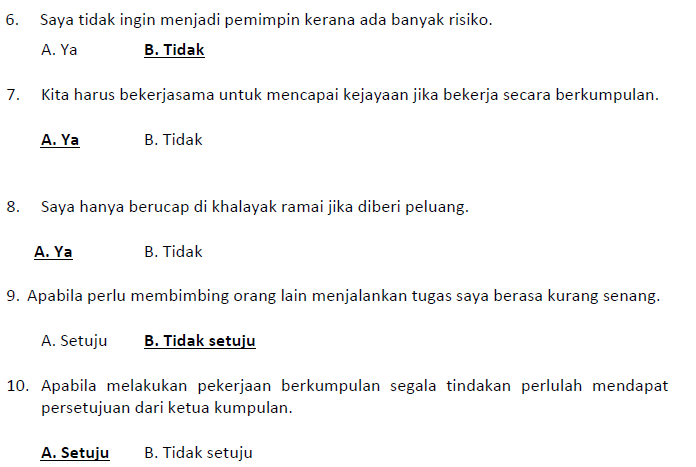 6. Saya tidak ingin menjadi pemimpin kerana ada banyak risiko.

A. Ya B. Tidak

7. Kita harus bekerjasama untuk mencapai kejayaan jika bekerja secara berkumpulan.

A. Ya B. Tidak

8. Saya hanya berucap di khalayak ramai jika diberi peluang.

A. Ya B. Tidak

9. Apabila perlu membimbing orang lain menjalankan tugas saya berasa kurang senang.

A. Setuju B. Tidak setuju

10. Apabila melakukan pekerjaan berkumpulan segala tindakan perlulah mendapat persetujuan dari ketua kumpulan.

A. Setuju B. Tidak setuju